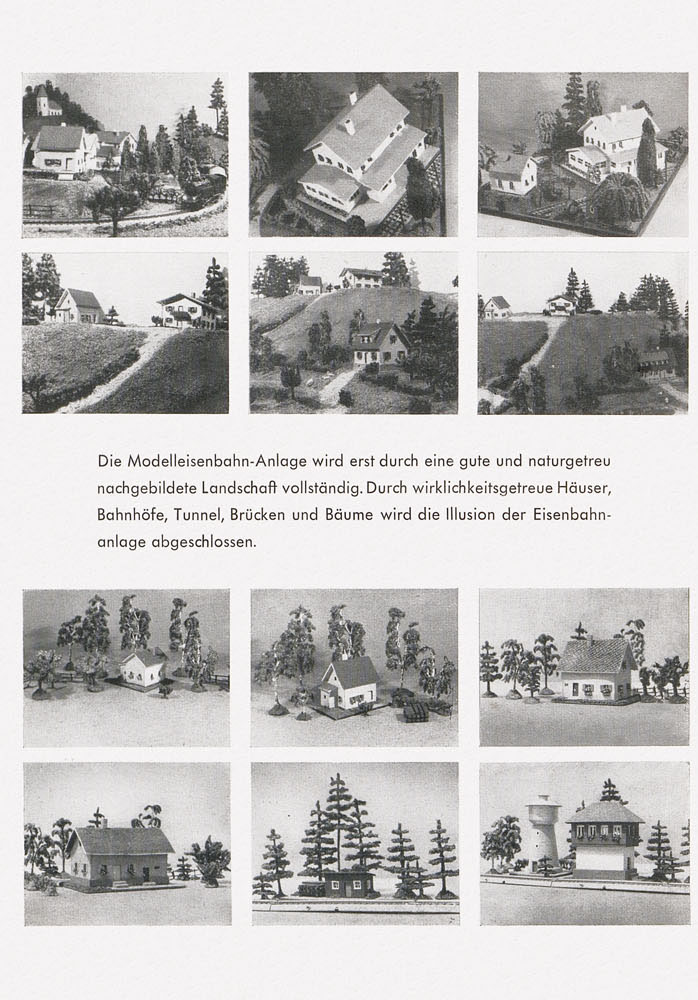 Die Modelleisenbahn-Anlage wird erst durch eine gute und naturgetreu nachgebildete Landschaft vollständig. Durch wirklichkeitsgetreue Häuser, Bahnhöfe, Tunnel, Brücken und Bäume wird die Illusion der Eisenbahnanlage abgeschlossen.